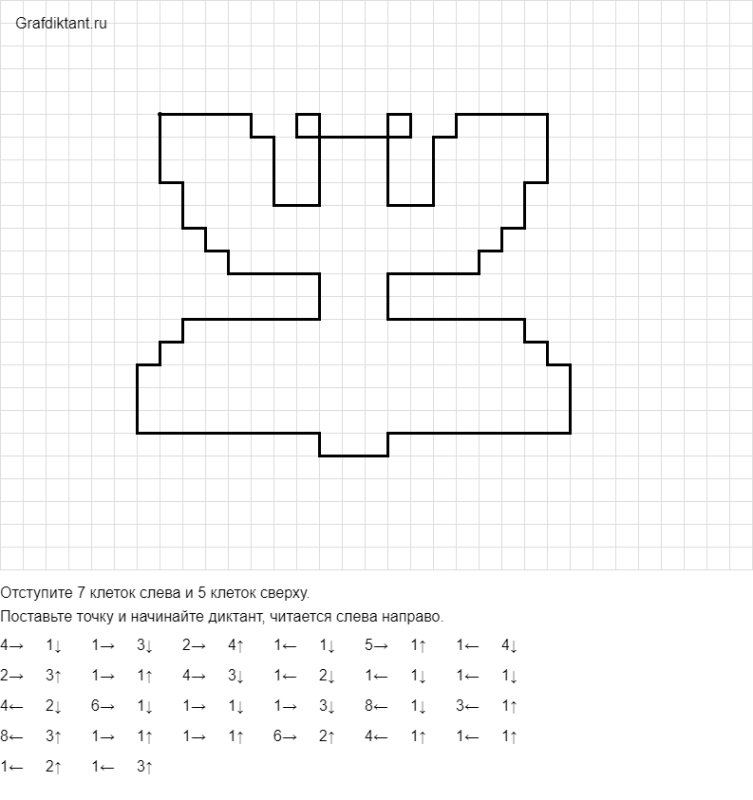 Grafdiktant.ru

Отступите 7 клеток слева и 5 клеток сверху.

Поставьте точку и начинайте диктант, читается слева направо.

4→ 1↓ 1→ 3↓ 2→ 4↑ 1← 1↓ 5→ 1↑ 1← 4↓
2→ 3↑ 1→ 1↑ 4→ 3↓ 1← 2↓ 1← 1↓ 1← 1↓
4← 2↓ 6→ 1↓ 1→ 1↓ 1→ 3↓ 8← 1↓ 3← 1↑
8← 3↑ 1→ 1↑ 1→ 1↑ 6→ 2↑ 4← 1↑ 1← 1↑
1← 2↑ 1← 3↑